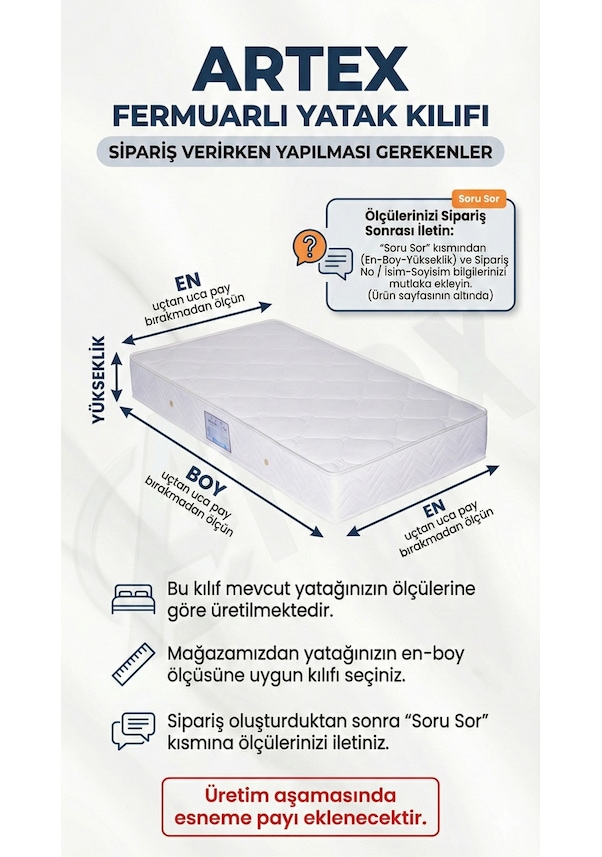 ARTEX
FERMUARLI YATAK KILIFI

SİPARİŞ VERİRKEN YAPILMASI GEREKENLER

Soru Sor

Ölçülerinizi Sipariş Sonrası İletin:

"Soru Sor" kısmından (En-Boy-Yükseklik) ve Sipariş No / İsim-Soyisim bilgilerinizi mutlaka ekleyin. (Ürün sayfasının altında)

EN
uçtan uca pay bırakmadan ölçün

YÜKSEKLİK

BOY
uçtan uca pay bırakmadan ölçün

EN
uçtan uca pay bırakmadan ölçün

Bu kılıf mevcut yatağınızın ölçülerine göre üretilmektedir.

Mağazamızdan yatağınızın en-boy ölçüsüne uygun kılıfı seçiniz.

Sipariş oluşturduktan sonra "Soru Sor" kısmına ölçülerinizi iletiniz.

Üretim aşamasında esneme payı eklenecektir.